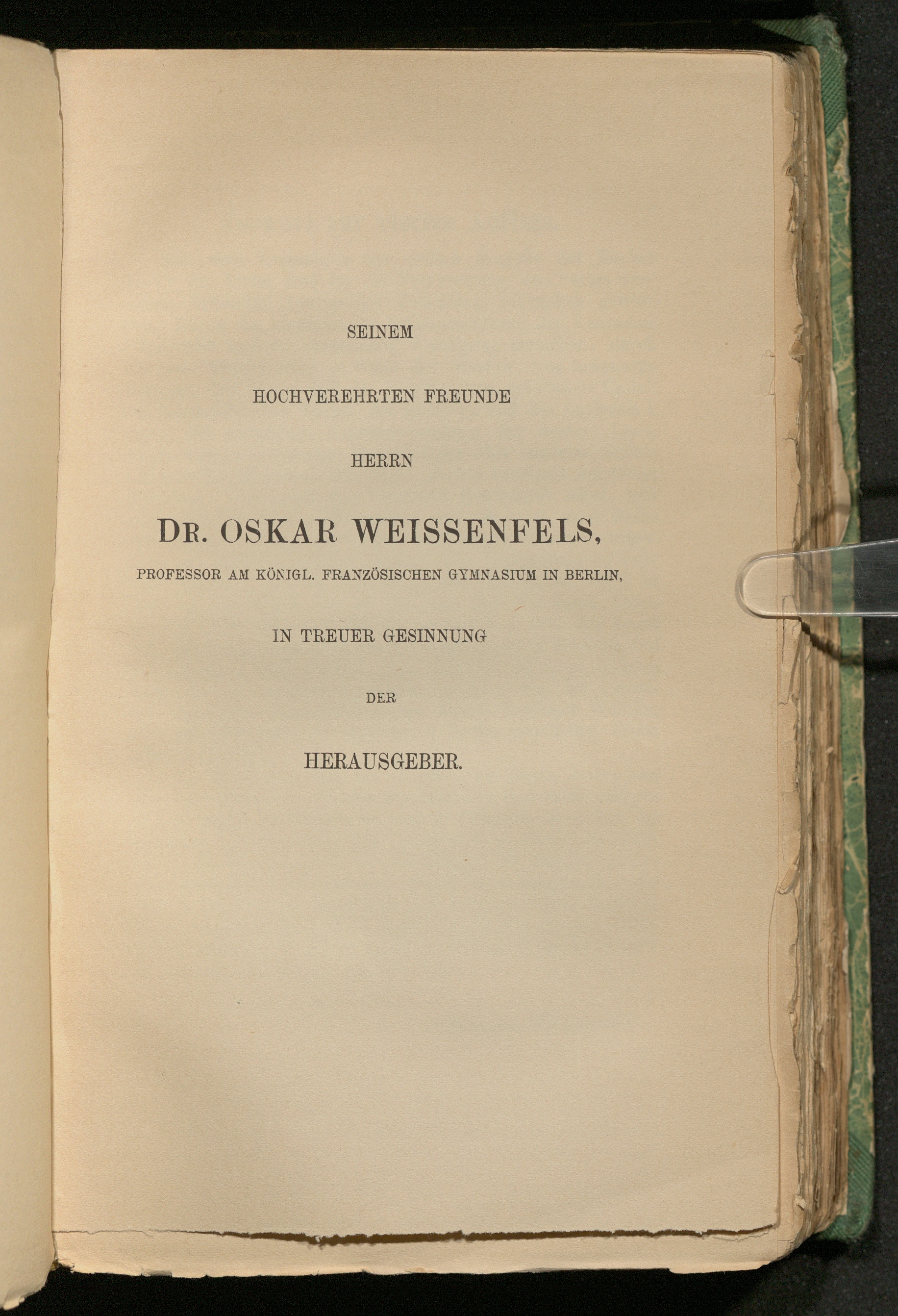 SEINEM

HOCHVEREHRTEN FREUNDE

HERRN

DR. OSKAR WEISSENFELS,

PROFESSOR AM KÖNIGL. FRANZÖSISCHEN GYMNASIUM IN BERLIN,

IN TREUER GESINNUNG

DER

HERAUSGEBER.